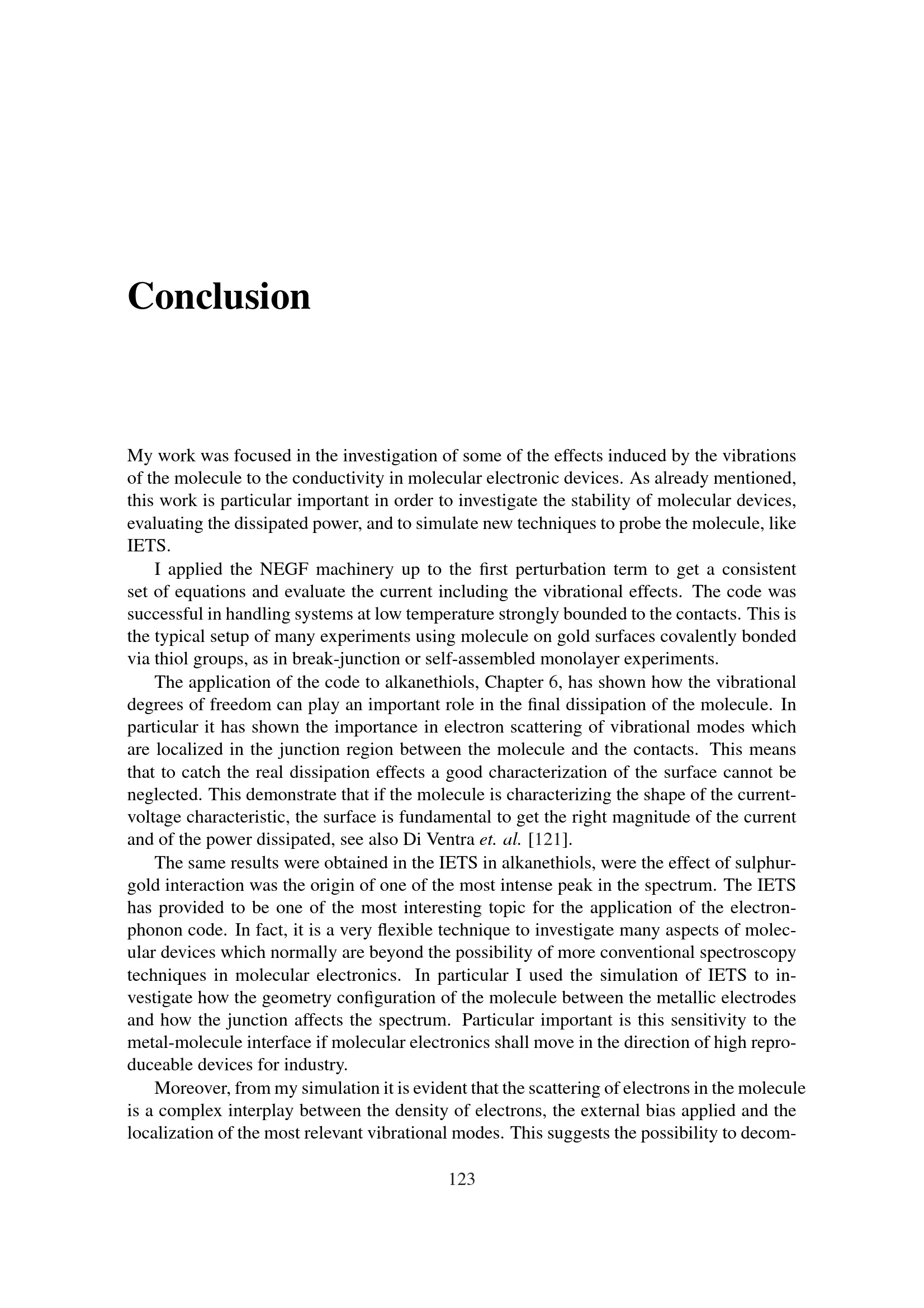 Conclusion

My work was focused in the investigation of some of the effects induced by the vibrations of the molecule to the conductivity in molecular electronic devices. As already mentioned, this work is particular important in order to investigate the stability of molecular devices, evaluating the dissipated power, and to simulate new techniques to probe the molecule, like IETS.

I applied the NEGF machinery up to the first perturbation term to get a consistent set of equations and evaluate the current including the vibrational effects. The code was successful in handling systems at low temperature strongly bounded to the contacts. This is the typical setup of many experiments using molecule on gold surfaces covalently bonded via thiol groups, as in break-junction or self-assembled monolayer experiments.

The application of the code to alkanethiols, Chapter 6, has shown how the vibrational degrees of freedom can play an important role in the final dissipation of the molecule. In particular it has shown the importance in electron scattering of vibrational modes which are localized in the junction region between the molecule and the contacts. This means that to catch the real dissipation effects a good characterization of the surface cannot be neglected. This demonstrate that if the molecule is characterizing the shape of the current-voltage characteristic, the surface is fundamental to get the right magnitude of the current and of the power dissipated, see also Di Ventra et. al. [121].

The same results were obtained in the IETS in alkanethiols, were the effect of sulphur-gold interaction was the origin of one of the most intense peak in the spectrum. The IETS has provided to be one of the most interesting topic for the application of the electron-phonon code. In fact, it is a very flexible technique to investigate many aspects of molecular devices which normally are beyond the possibility of more conventional spectroscopy techniques in molecular electronics. In particular I used the simulation of IETS to investigate how the geometry configuration of the molecule between the metallic electrodes and how the junction affects the spectrum. Particular important is this sensitivity to the metal-molecule interface if molecular electronics shall move in the direction of high reproduceable devices for industry.

Moreover, from my simulation it is evident that the scattering of electrons in the molecule is a complex interplay between the density of electrons, the external bias applied and the localization of the most relevant vibrational modes. This suggests the possibility to decom-

123